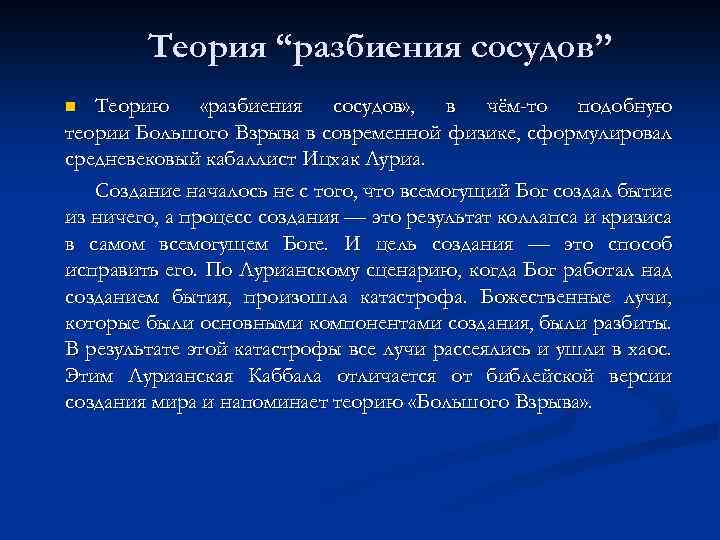 Теория “разбиения сосудов”

Теорию «разбиения сосудов», в чём-то подобную теории Большого Взрыва в современной физике, сформулировал средневековый кабаллист Ицхак Луриа.

Создание началось не с того, что всемогущий Бог создал бытие из ничего, а процесс создания — это результат коллапса и кризиса в самом всемогущем Боге. И цель создания — это способ исправить его. По Лурианскому сценарию, когда Бог работал над созданием бытия, произошла катастрофа. Божественные лучи, которые были основными компонентами создания, были разбиты. В результате этой катастрофы все лучи рассеялись и ушли в хаос. Этим Лурианская Каббала отличается от библейской версии создания мира и напоминает теорию «Большого Взрыва».